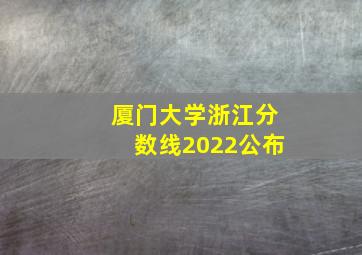 厦门大学浙江分数线2022公布